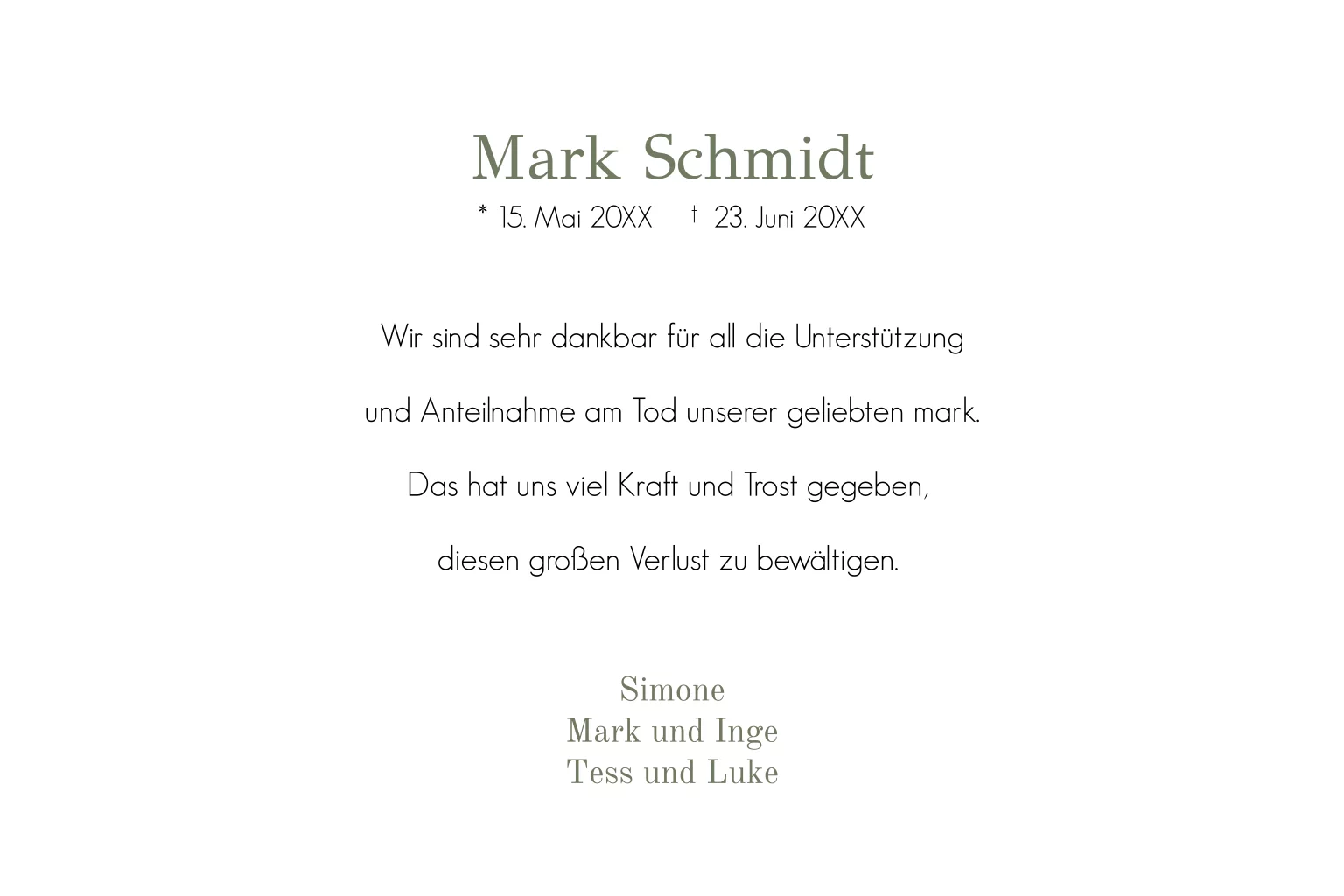 Mark Schmidt
* 15. Mai 20XX † 23. Juni 20XX

Wir sind sehr dankbar für all die Unterstützung

und Anteilnahme am Tod unserer geliebten mark.

Das hat uns viel Kraft und Trost gegeben,

diesen großen Verlust zu bewältigen.

Simone
Mark und Inge
Tess und Luke